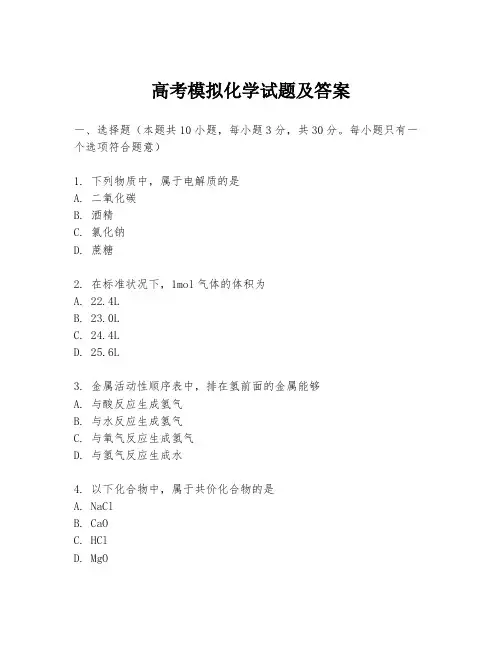 高考模拟化学试题及答案

一、选择题（本题共10小题，每小题3分，共30分。每小题只有一个选项符合题意）

1. 下列物质中，属于电解质的是
A. 二氧化碳
B. 酒精
C. 氯化钠
D. 蔗糖

2. 在标准状况下，1mol 气体的体积为
A. 22.4L
B. 23.0L
C. 24.4L
D. 25.6L

3. 金属活动性顺序表中，排在氢前面的金属能够
A. 与酸反应生成氢气
B. 与水反应生成氢气
C. 与氧气反应生成氢气
D. 与氢气反应生成水

4. 以下化合物中，属于共价化合物的是
A. NaCl
B. CaO
C. HCl
D. MgO